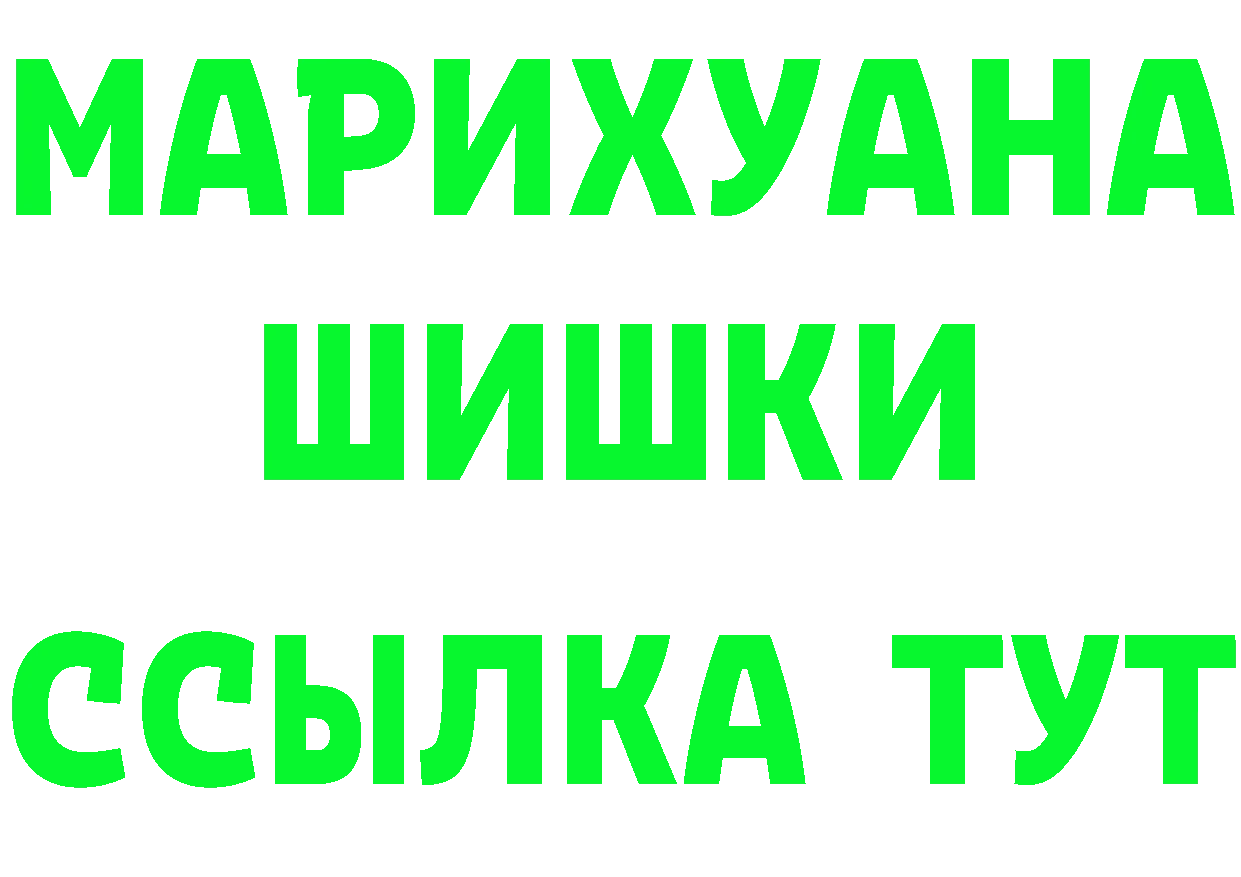 МАРИХУАНА
ШИШКИ
ССЫЛКА ТУТ